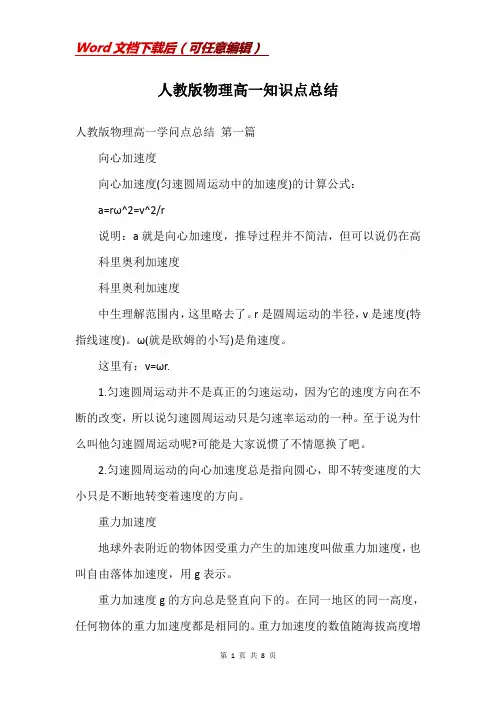 Word文档下载后（可任意编辑）

人教版物理高一知识点总结

人教版物理高一学问点总结 第一篇

向心加速度

向心加速度(匀速圆周运动中的加速度)的计算公式：

a=rω^2=v^2/r

说明：a就是向心加速度，推导过程并不简洁，但可以说仍在高

科里奥利加速度

科里奥利加速度

中生理解范围内，这里略去了。r是圆周运动的半径，v是速度(特指线速度)。ω(就是欧姆的小写)是角速度。

这里有：v=ωr.

1.匀速圆周运动并不是真正的匀速运动，因为它的速度方向在不断的改变，所以说匀速圆周运动只是匀速率运动的一种。至于说为什么叫他匀速圆周运动呢?可能是大家说惯了不情愿换了吧。

2.匀速圆周运动的向心加速度总是指向圆心，即不转变速度的大小只是不断地转变着速度的方向。

重力加速度

地球外表附近的物体因受重力产生的加速度叫做重力加速度，也叫自由落体加速度，用g表示。

重力加速度g的方向总是竖直向下的。在同一地区的同一高度，任何物体的重力加速度都是相同的。重力加速度的数值随海拔高度增

第 1 页 共 8 页